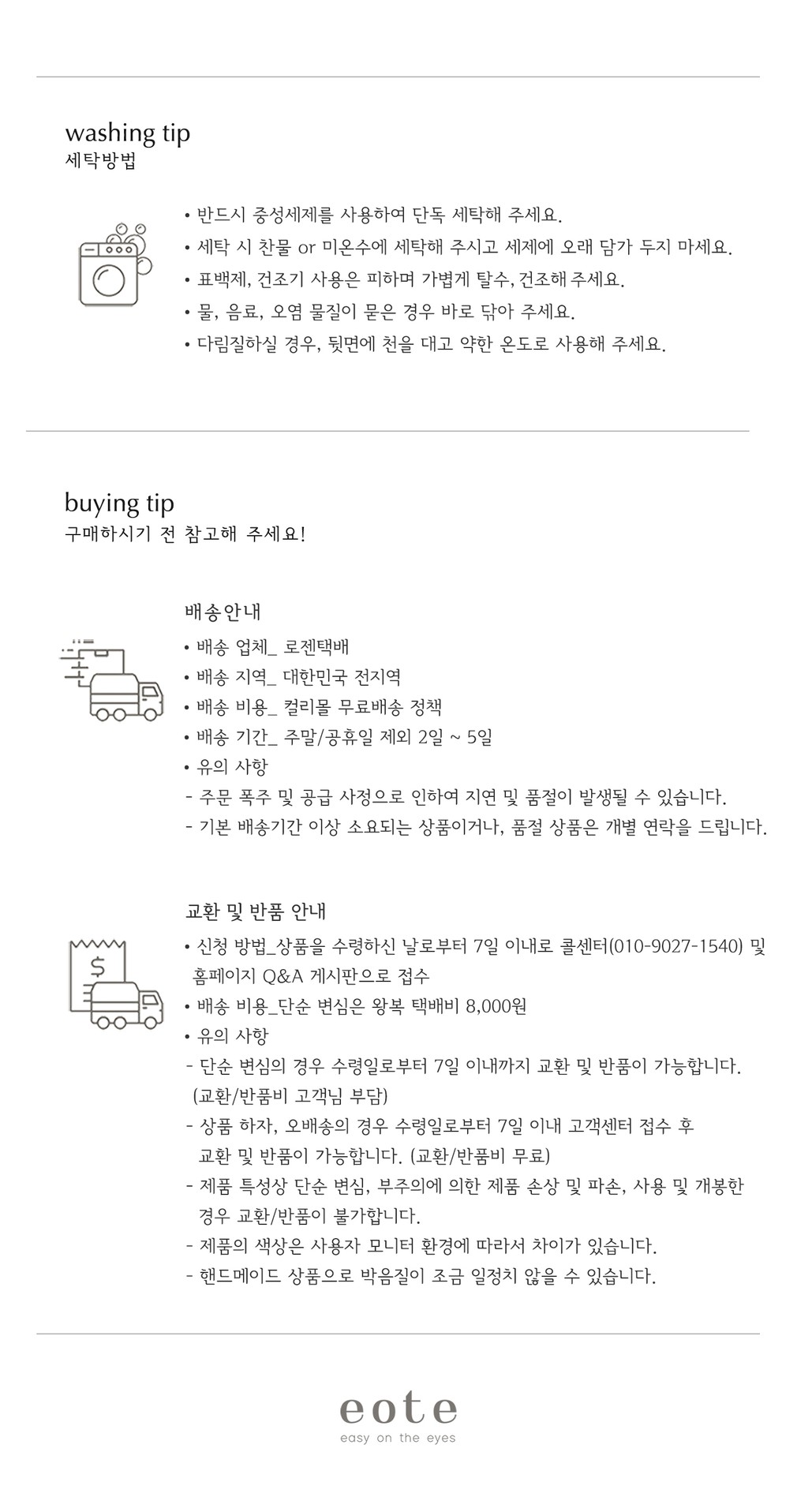 washing tip
세탁방법

• 반드시 중성세제를 사용하여 단독 세탁해 주세요.
• 세탁 시 찬물 or 미온수에 세탁해 주시고 세제에 오래 담가 두지 마세요.
• 표백제, 건조기 사용은 피하며 가볍게 탈수, 건조해 주세요.
• 물, 음료, 오염 물질이 묻은 경우 바로 닦아 주세요.
• 다림질하실 경우, 뒷면에 천을 대고 약한 온도로 사용해 주세요.

buying tip
구매하시기 전 참고해 주세요!

배송안내
• 배송 업체_ 로젠택배
• 배송 지역_ 대한민국 전지역
• 배송 비용_ 컬리몰 무료배송 정책
• 배송 기간_ 주말/공휴일 제외 2일 ~ 5일
• 유의 사항
- 주문 폭주 및 공급 사정으로 인하여 지연 및 품절이 발생될 수 있습니다.
- 기본 배송기간 이상 소요되는 상품이거나, 품절 상품은 개별 연락을 드립니다.

교환 및 반품 안내
• 신청 방법_상품을 수령하신 날로부터 7일 이내로 콜센터(010-9027-1540) 및 홈페이지 Q&A 게시판으로 접수
• 배송 비용_단순 변심은 왕복 택배비 8,000원
• 유의 사항
- 단순 변심의 경우 수령일로부터 7일 이내까지 교환 및 반품이 가능합니다. (교환/반품비 고객님 부담)
- 상품 하자, 오배송의 경우 수령일로부터 7일 이내 고객센터 접수 후 교환 및 반품이 가능합니다. (교환/반품비 무료)
- 제품 특성상 단순 변심, 부주의에 의한 제품 손상 및 파손, 사용 및 개봉한 경우 교환/반품이 불가합니다.
- 제품의 색상은 사용자 모니터 환경에 따라서 차이가 있습니다.
- 핸드메이드 상품으로 박음질이 조금 일정치 않을 수 있습니다.

eote
easy on the eyes